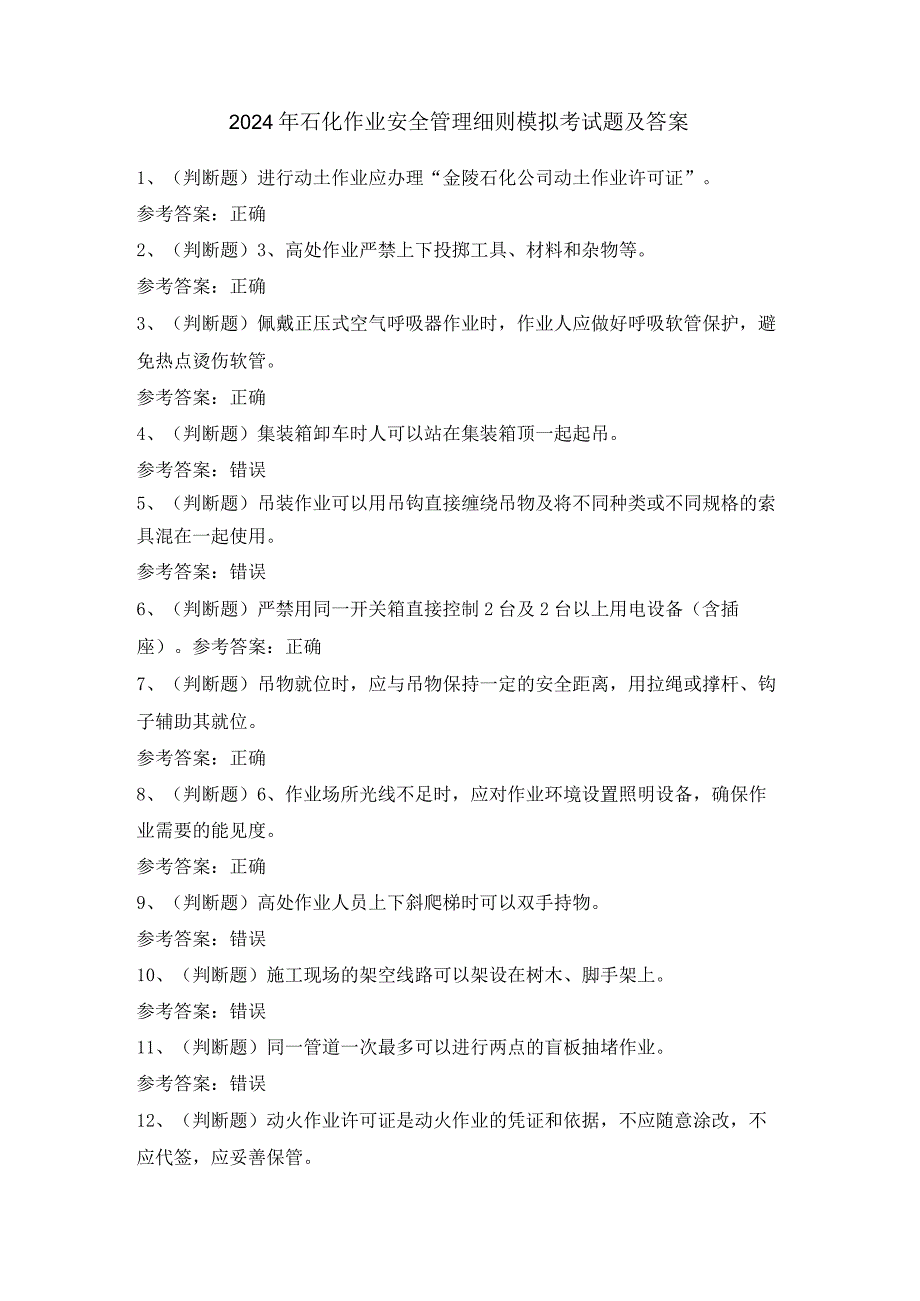 2024年石化作业安全管理细则模拟考试题及答案

1、（判断题）进行动土作业应办理“金陵石化公司动土作业许可证”。

参考答案：正确

2、（判断题）3、高处作业严禁上下投掷工具、材料和杂物等。

参考答案：正确

3、（判断题）佩戴正压式空气呼吸器作业时，作业人应做好呼吸软管保护，避免热点烫伤软管。

参考答案：正确

4、（判断题）集装箱卸车时人可以站在集装箱顶一起起吊。

参考答案：错误

5、（判断题）吊装作业可以用吊钩直接缠绕吊物及将不同种类或不同规格的索具混在一起使用。

参考答案：错误

6、（判断题）严禁用同一开关箱直接控制2台及2台以上用电设备（含插座）。参考答案：正确

7、（判断题）吊物就位时，应与吊物保持一定的安全距离，用拉绳或撑杆、钩子辅助其就位。

参考答案：正确

8、（判断题）6、作业场所光线不足时，应对作业环境设置照明设备，确保作业需要的能见度。

参考答案：正确

9、（判断题）高处作业人员上下斜爬梯时可以双手持物。

参考答案：错误

10、（判断题）施工现场的架空线路可以架设在树木、脚手架上。

参考答案：错误

11、（判断题）同一管道一次最多可以进行两点的盲板抽堵作业。

参考答案：错误

12、（判断题）动火作业许可证是动火作业的凭证和依据，不应随意涂改，不应代签，应妥善保管。